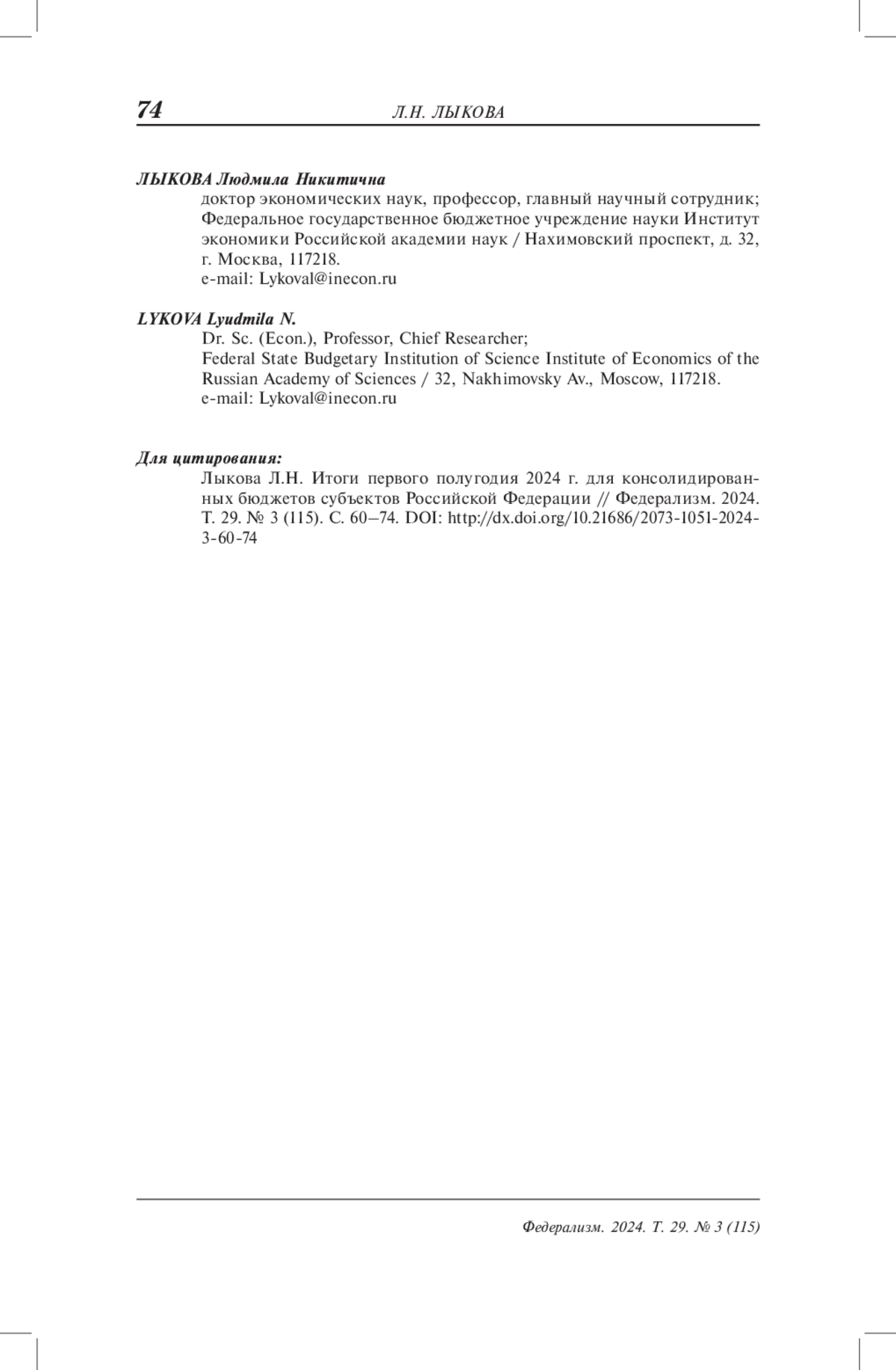 74 Л.Н. ЛЫКОВА

ЛЫКОВА Людмила Никитична
доктор экономических наук, профессор, главный научный сотрудник;
Федеральное государственное бюджетное учреждение науки Институт экономики Российской академии наук / Нахимовский проспект, д. 32, г. Москва, 117218.
e-mail: Lykoval@inecon.ru

LYKOVA Lyudmila N.
Dr. Sc. (Econ.), Professor, Chief Researcher;
Federal State Budgetary Institution of Science Institute of Economics of the Russian Academy of Sciences / 32, Nakhimovsky Av., Moscow, 117218.
e-mail: Lykoval@inecon.ru

Для цитирования:
Лыкова Л.Н. Итоги первого полугодия 2024 г. для консолидированных бюджетов субъектов Российской Федерации // Федерализм. 2024. Т. 29. № 3 (115). С. 60–74. DOI: http://dx.doi.org/10.21686/2073-1051-2024-3-60-74

Федерализм. 2024. Т. 29. № 3 (115)